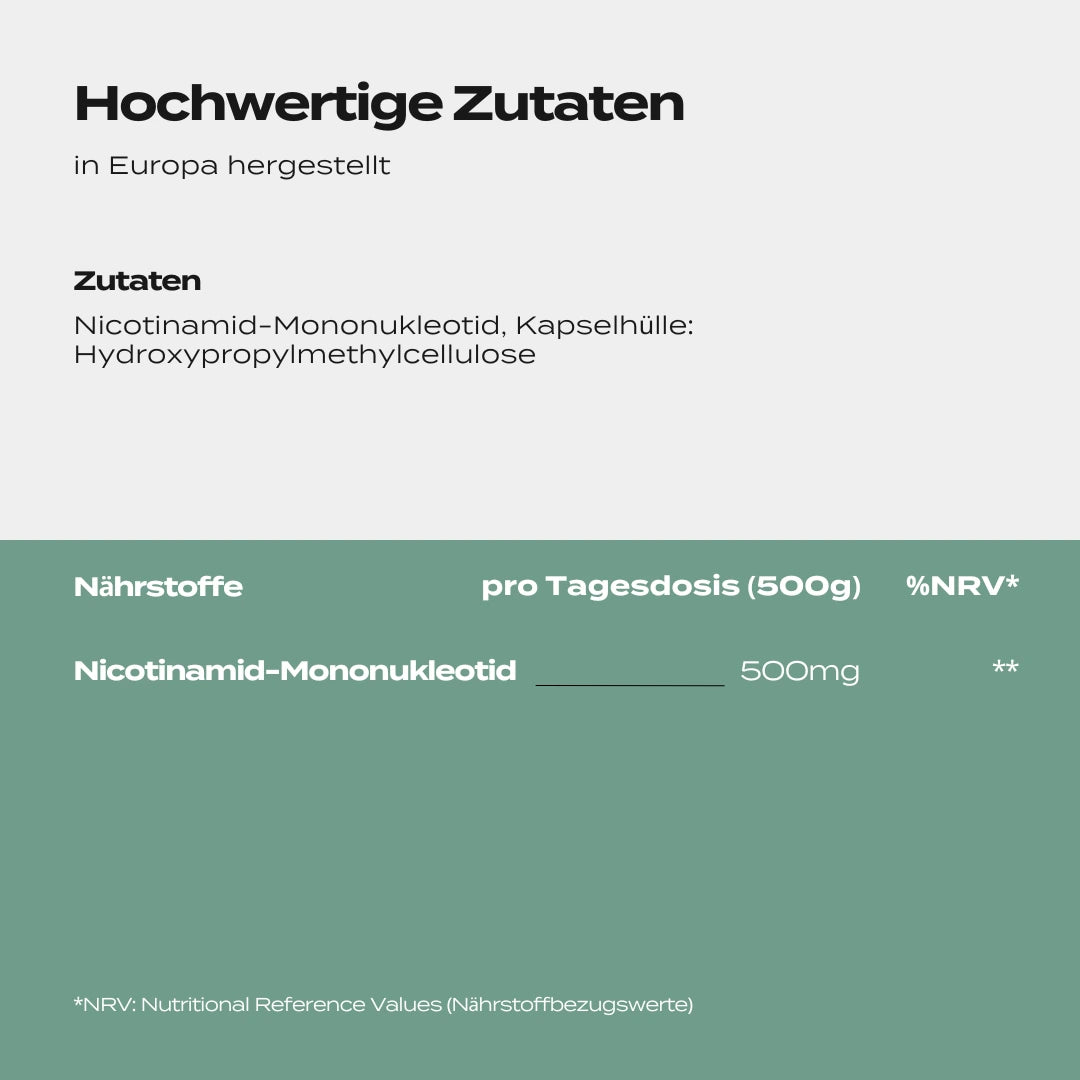 Hochwertige Zutaten

in Europa hergestellt

Zutaten

Nicotinamid-Mononukleotid, Kapselhülle: Hydroxypropylmethylcellulose

| Nährstoffe | pro Tagesdosis (500g) | %NRV* |
|---|---|---|
| Nicotinamid-Mononukleotid | 500mg | ** |

*NRV: Nutritional Reference Values (Nährstoffbezugswerte)